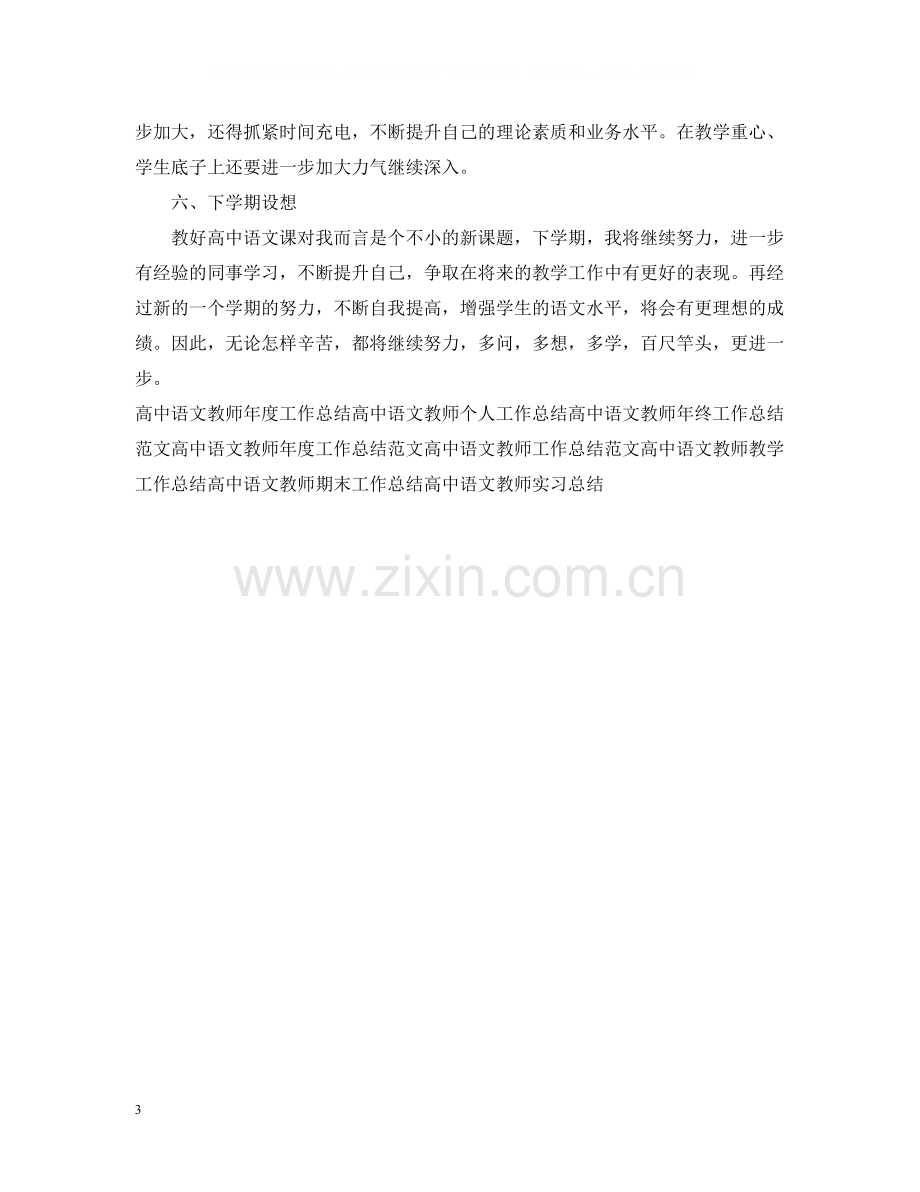 步加大，还得抓紧时间充电，不断提升自己的理论素质和业务水平。在教学重心、学生底子上还要进一步加大力气继续深入。

六、下学期设想

教好高中语文课对我而言是个不小的新课题，下学期，我将继续努力，进一步有经验的同事学习，不断提升自己，争取在将来的教学工作中有更好的表现。再经过新的一个学期的努力，不断自我提高，增强学生的语文水平，将会有更理想的成绩。因此，无论怎样辛苦，都将继续努力，多问，多想，多学，百尺竿头，更进一步。

高中语文教师年度工作总结高中语文教师个人工作总结高中语文教师年终工作总结范文高中语文教师年度工作总结范文高中语文教师工作总结范文高中语文教师教学工作总结高中语文教师期末工作总结高中语文教师实习总结

3

www.zixin.com.cn